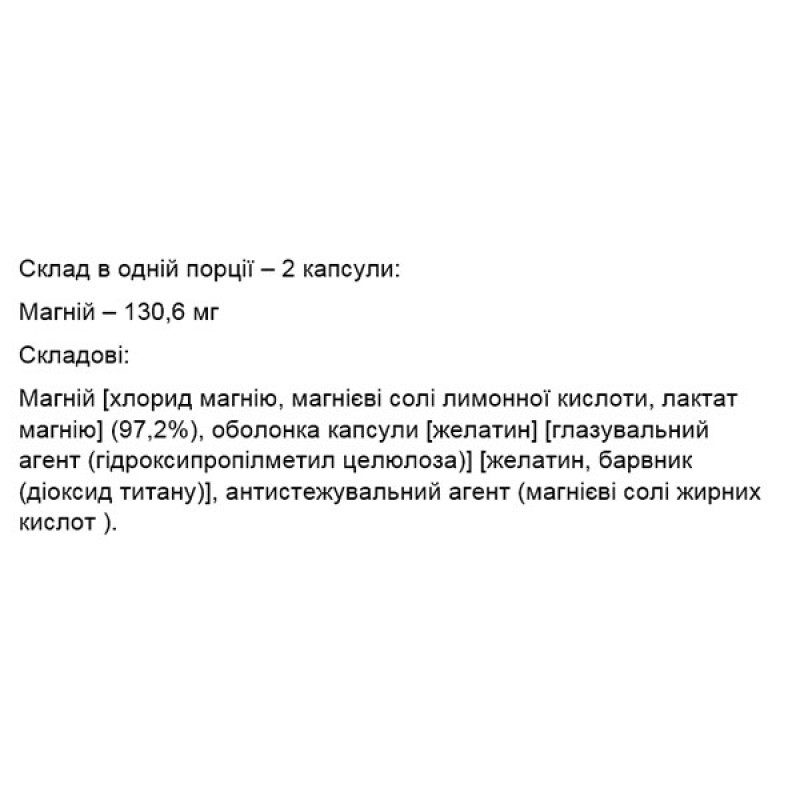 Склад в одній порції – 2 капсули:

Магній – 130,6 мг

Складові:

Магній [хлорид магнію, магнієві солі лимонної кислоти, лактат магнію] (97,2%), оболонка капсули [желатин] [глазувальний агент (гідроксипропілметил целюлоза)] [желатин, барвник (діоксид титану)], антистежувальний агент (магнієві солі жирних кислот ).